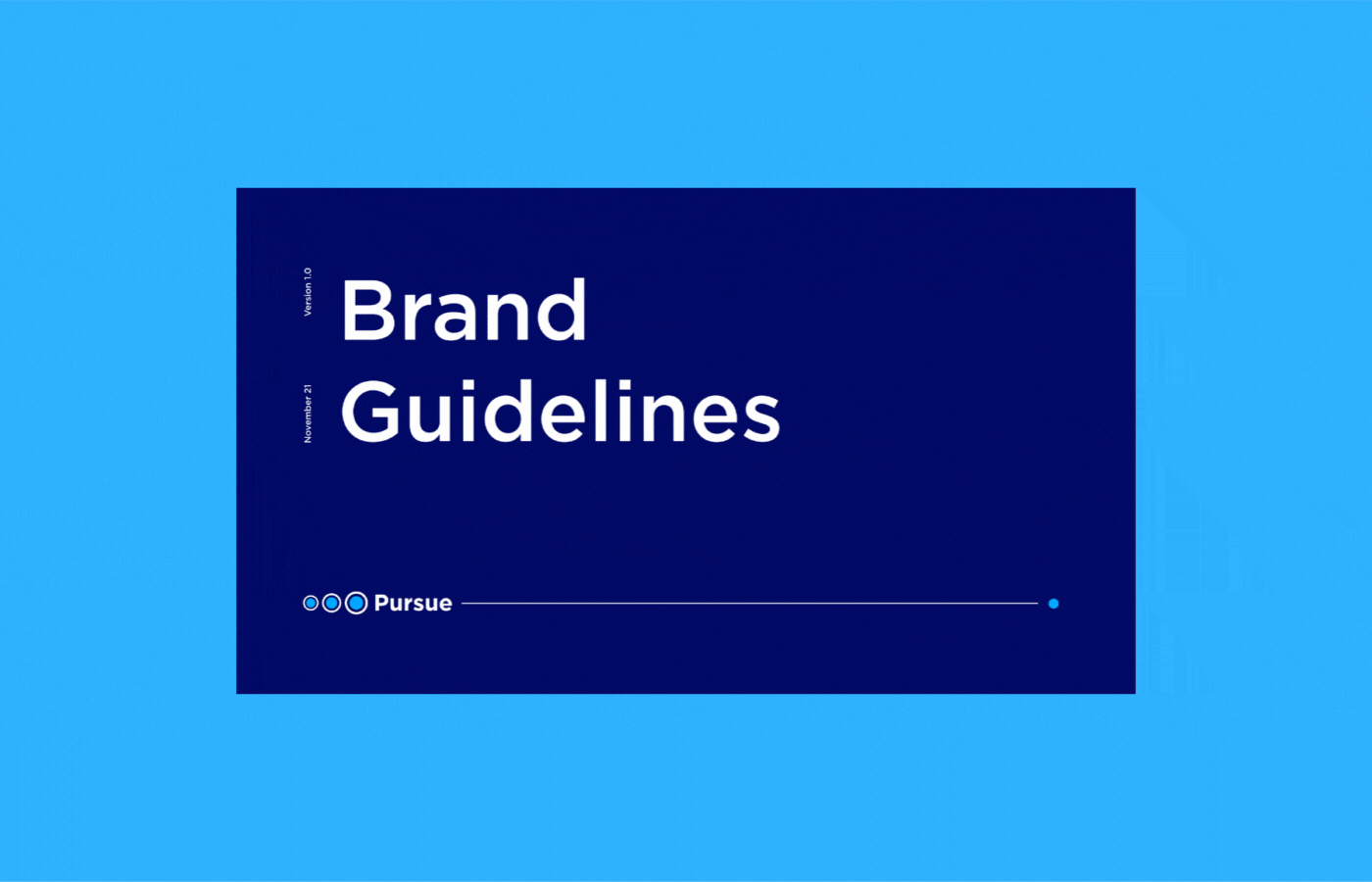 Version 1.0

November 21

Brand Guidelines

Pursue